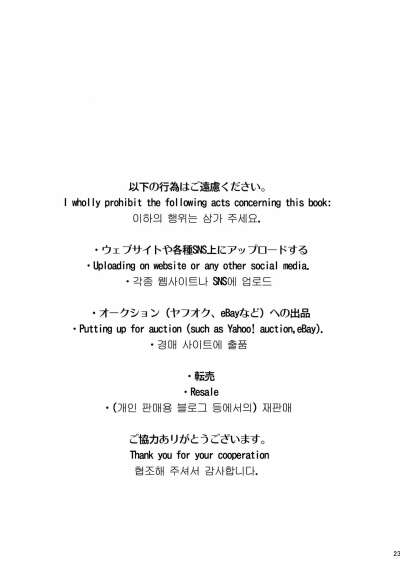 以下の行為はご遠慮ください。
I wholly prohibit the following acts concerning this book:
이하의 행위는 삼가 주세요.

・ウェブサイトや各種SNS上にアップロードする
・Uploading on website or any other social media.
・각종 웹사이트나 SNS에 업로드

・オークション（ヤフオク、eBayなど）への出品
・Putting up for auction (such as Yahoo! auction,eBay).
・경매 사이트에 출품

・転売
・Resale
・(개인 판매용 블로그 등에서의) 재판매

ご協力ありがとうございます。
Thank you for your cooperation
협조해 주셔서 감사합니다.

23